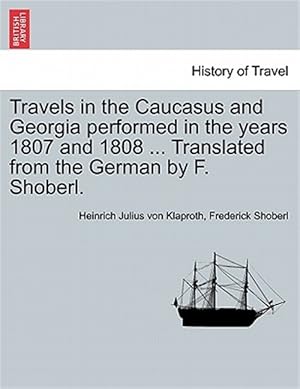 BRITISH LIBRARY

History of Travel

Travels in the Caucasus and Georgia performed in the years 1807 and 1808 ... Translated from the German by F. Shoberl.

Heinrich Julius von Klaproth, Frederick Shoberl